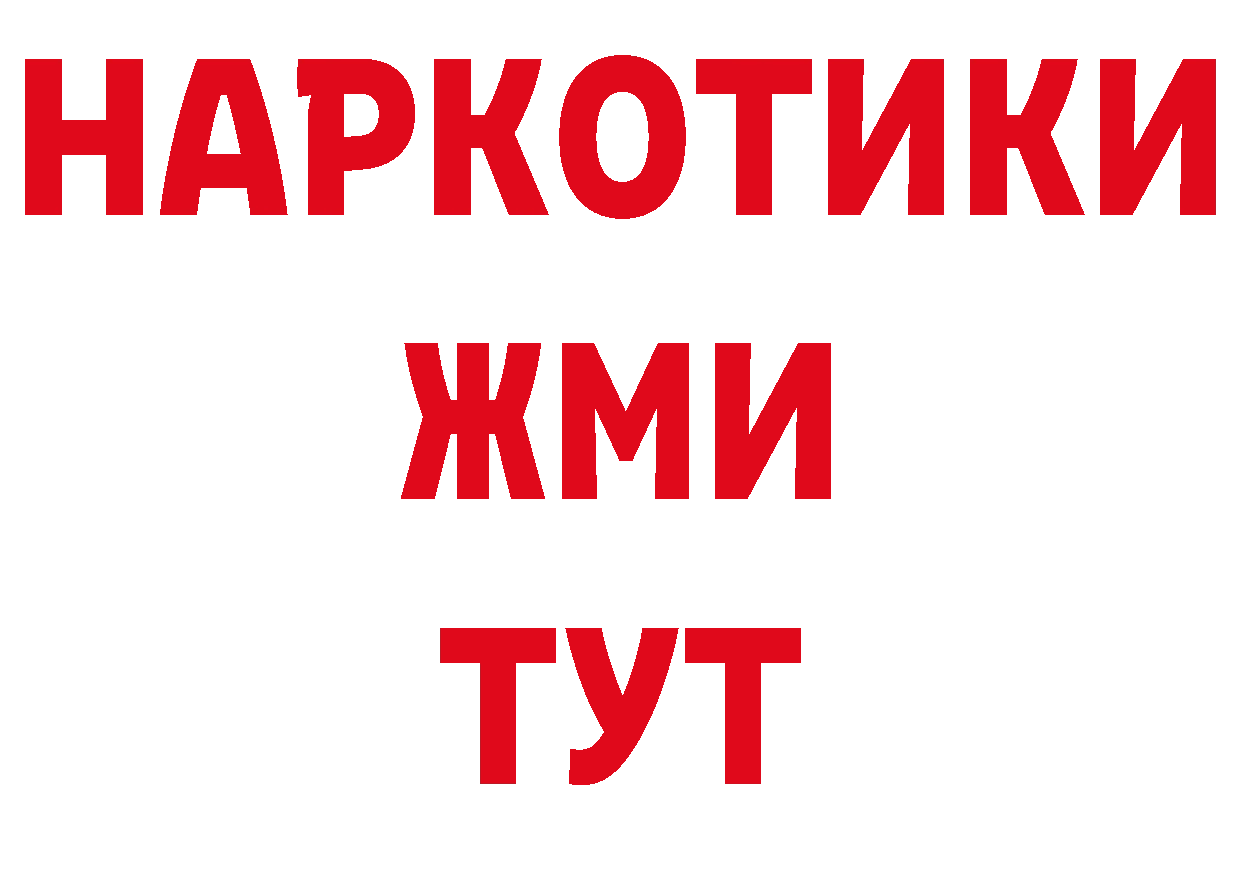 НАРКОТИКИ
ЖМИ
ТУТ